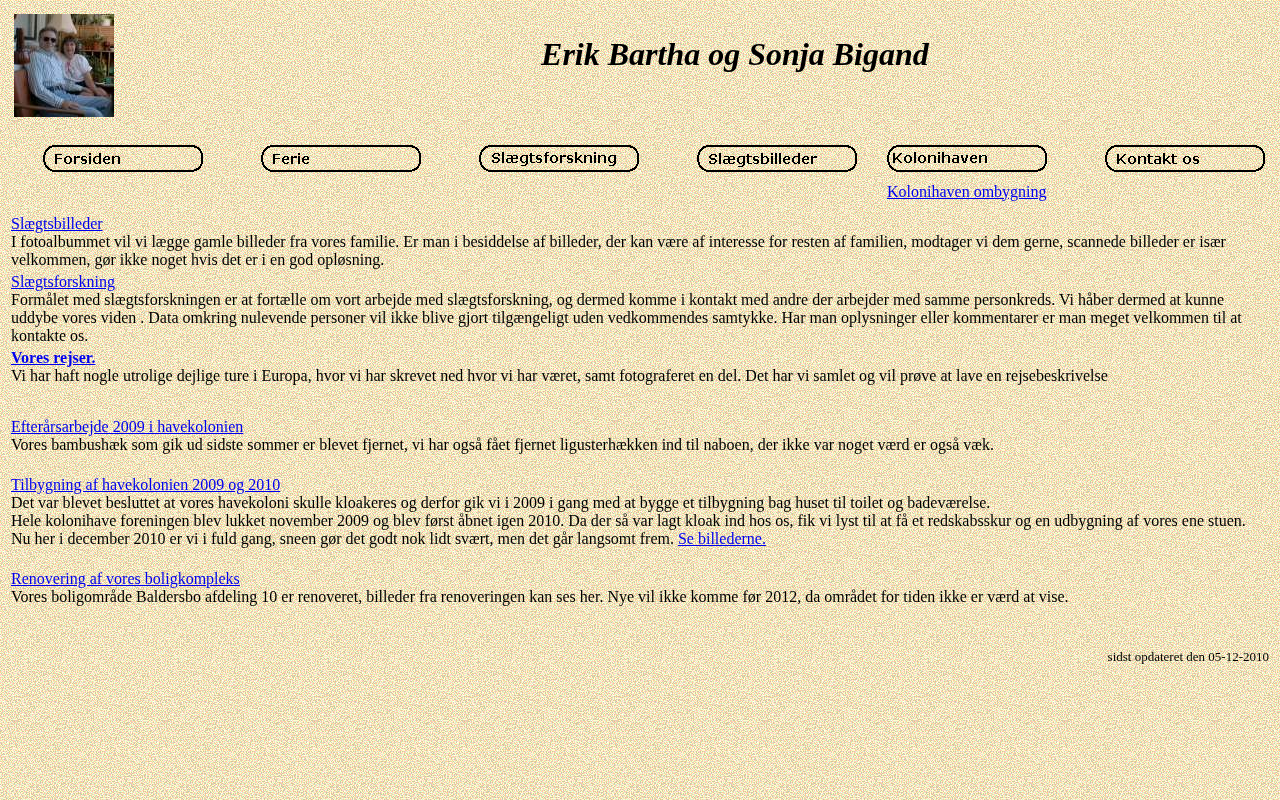 Erik Bartha og Sonja Bigand

Forsiden Ferie Slægtsforskning Slægtsbilleder Kolonihaven Kontakt os

Kolonihaven ombygning

Slægtsbilleder
I fotoalbummet vil vi lægge gamle billeder fra vores familie. Er man i besiddelse af billeder, der kan være af interesse for resten af familien, modtager vi dem gerne, scannede billeder er især velkommen, gør ikke noget hvis det er i en god opløsning.

Slægtsforskning
Formålet med slægtsforskningen er at fortælle om vort arbejde med slægtsforskning, og dermed komme i kontakt med andre der arbejder med samme personkreds. Vi håber dermed at kunne uddybe vores viden . Data omkring nulevende personer vil ikke blive gjort tilgængeligt uden vedkommendes samtykke. Har man oplysninger eller kommentarer er man meget velkommen til at kontakte os.

Vores rejser.
Vi har haft nogle utrolige dejlige ture i Europa, hvor vi har skrevet ned hvor vi har været, samt fotograferet en del. Det har vi samlet og vil prøve at lave en rejsebeskrivelse

Efterårsarbejde 2009 i havekolonien
Vores bambushæk som gik ud sidste sommer er blevet fjernet, vi har også fået fjernet ligusterhækken ind til naboen, der ikke var noget værd er også væk.

Tilbygning af havekolonien 2009 og 2010
Det var blevet besluttet at vores havekoloni skulle kloakeres og derfor gik vi i 2009 i gang med at bygge et tilbygning bag huset til toilet og badeværelse.
Hele kolonihave foreningen blev lukket november 2009 og blev først åbnet igen 2010. Da der så var lagt kloak ind hos os, fik vi lyst til at få et redskabsskur og en udbygning af vores ene stuen. Nu her i december 2010 er vi i fuld gang, sneen gør det godt nok lidt svært, men det går langsomt frem. Se billederne.

Renovering af vores boligkompleks
Vores boligområde Baldersbo afdeling 10 er renoveret, billeder fra renoveringen kan ses her. Nye vil ikke komme før 2012, da området for tiden ikke er værd at vise.

sidst opdateret den 05-12-2010